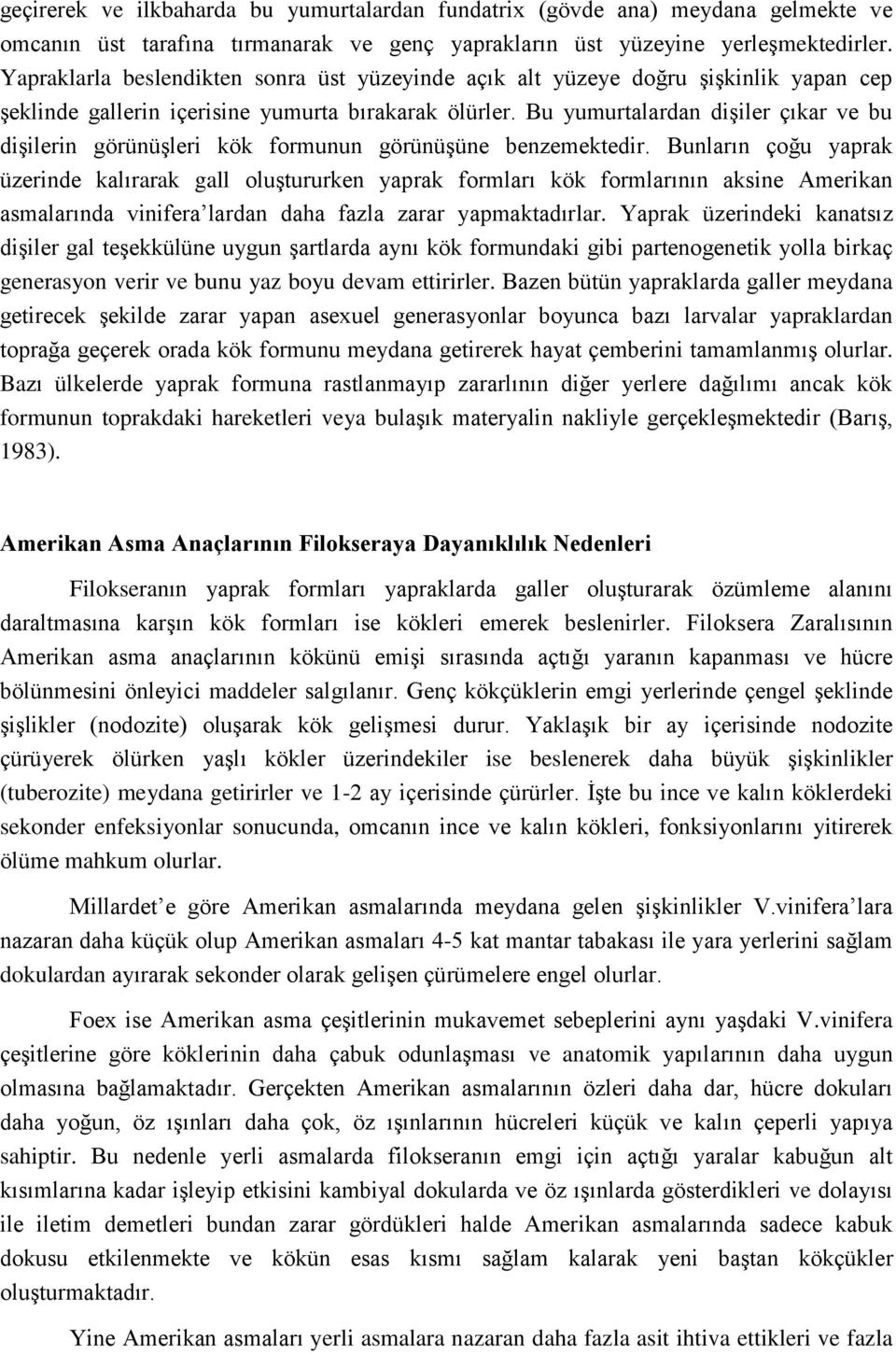 geçirerek ve ilkbaharda bu yumurtalardan fundatrix (gövde ana) meydana gelmekte ve omcanın üst tarafına tırmanarak ve genç yaprakların üst yüzeyine yerleşmektedirler. Yapraklarla beslendikten sonra üst yüzeyinde açık alt yüzeye doğru şişkinlik yapan cep şeklinde gallerin içerisine yumurta bırakarak ölürler. Bu yumurtalardan dişiler çıkar ve bu dişilerin görünüşleri kök formunun görünüşüne benzemektedir. Bunların çoğu yaprak üzerinde kalırarak gall oluştururken yaprak formları kök formlarının aksine Amerikan asmalarında vinifera'lardan daha fazla zarar yapmaktadırlar. Yaprak üzerindeki kanatsız dişiler gal teşekkülüne uygun şartlarda aynı kök formundaki gibi partenogenetik yolla birkaç generasyon verir ve bunu yaz boyu devam ettirirler. Bazen bütün yapraklarda galler meydana getirecek şekilde zarar yapan asexuel generasyonlar boyunca bazı larvalar yapraklardan toprağa geçerek orada kök formunu meydana getirerek hayat çemberini tamamlanmış olurlar. Bazı ülkelerde yaprak formuna rastlanmayıp zararlının diğer yerlere dağılımı ancak kök formunun toprakdaki hareketleri veya bulaşık materyalin nakliyle gerçekleşmektedir (Barış, 1983).

Amerikan Asma Anaçlarının Filokseraya Dayanıklılık Nedenleri

Filokseranın yaprak formları yapraklarda galler oluşturarak özümleme alanını daraltmasına karşın kök formları ise kökleri emerek beslenirler. Filoksera Zaralısının Amerikan asma anaçlarının kökünü emişi sırasında açtığı yaranın kapanması ve hücre bölünmesini önleyici maddeler salgılanır. Genç kökçüklerin emgi yerlerinde çengel şeklinde şişlikler (nodozite) oluşarak kök gelişmesi durur. Yaklaşık bir ay içerisinde nodozite çürüyerek ölürken yaşlı kökler üzerindekiler ise beslenerek daha büyük şişkinlikler (tuberozite) meydana getirirler ve 1-2 ay içerisinde çürürler. İşte bu ince ve kalın köklerdeki sekonder enfeksiyonlar sonucunda, omcanın ince ve kalın kökleri, fonksiyonlarını yitirerek ölüme mahkum olurlar.

Millardet'e göre Amerikan asmalarında meydana gelen şişkinlikler V.vinifera'lara nazaran daha küçük olup Amerikan asmaları 4-5 kat mantar tabakası ile yara yerlerini sağlam dokulardan ayırarak sekonder olarak gelişen çürümelere engel olurlar.

Foex ise Amerikan asma çeşitlerinin mukavemet sebeplerini aynı yaşdaki V.vinifera çeşitlerine göre köklerinin daha çabuk odunlaşması ve anatomik yapılarının daha uygun olmasına bağlamaktadır. Gerçekten Amerikan asmalarının özleri daha dar, hücre dokuları daha yoğun, öz ışınları daha çok, öz ışınlarının hücreleri küçük ve kalın çeperli yapıya sahiptir. Bu nedenle yerli asmalarda filokseranın emgi için açtığı yaralar kabuğun alt kısımlarına kadar işleyip etkisini kambiyal dokularda ve öz ışınlarda gösterdikleri ve dolayısı ile iletim demetleri bundan zarar gördükleri halde Amerikan asmalarında sadece kabuk dokusu etkilenmekte ve kökün esas kısmı sağlam kalarak yeni baştan kökçükler oluşturmaktadır.

Yine Amerikan asmaları yerli asmalara nazaran daha fazla asit ihtiva ettikleri ve fazla